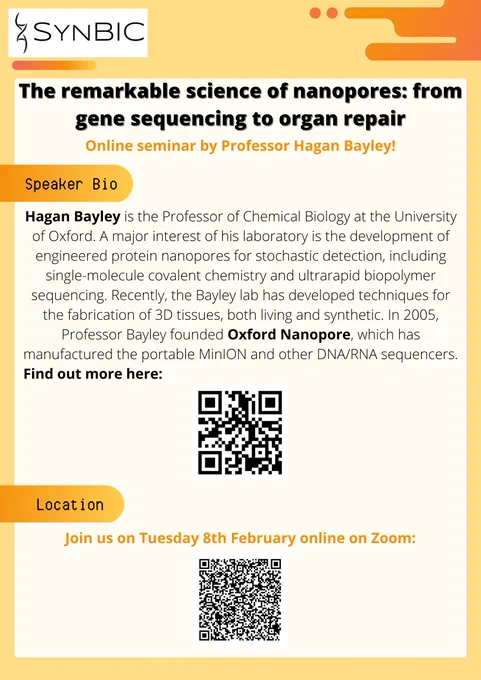 SYNBIC

The remarkable science of nanopores: from gene sequencing to organ repair

Online seminar by Professor Hagan Bayley!

Speaker Bio

Hagan Bayley is the Professor of Chemical Biology at the University of Oxford. A major interest of his laboratory is the development of engineered protein nanopores for stochastic detection, including single-molecule covalent chemistry and ultrarapid biopolymer sequencing. Recently, the Bayley lab has developed techniques for the fabrication of 3D tissues, both living and synthetic. In 2005, Professor Bayley founded Oxford Nanopore, which has manufactured the portable MinION and other DNA/RNA sequencers.
Find out more here:

Location

Join us on Tuesday 8th February online on Zoom: